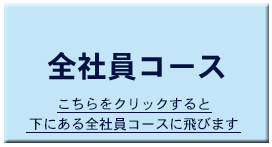 全社員コース

こちらをクリックすると
下にある全社員コースに飛びます